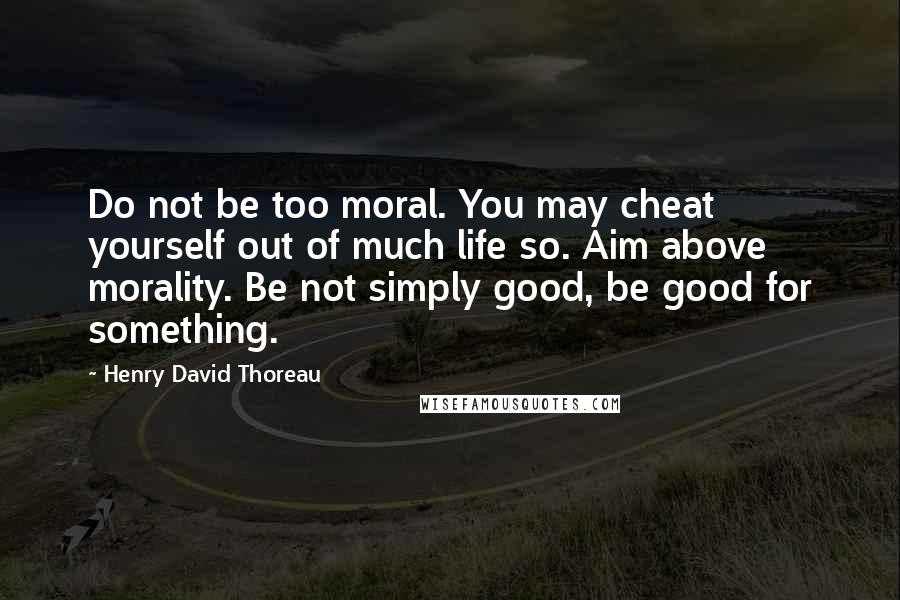 Do not be too moral. You may cheat yourself out of much life so. Aim above morality. Be not simply good, be good for something.

~ Henry David Thoreau

WISEFAMOUSQUOTES.COM